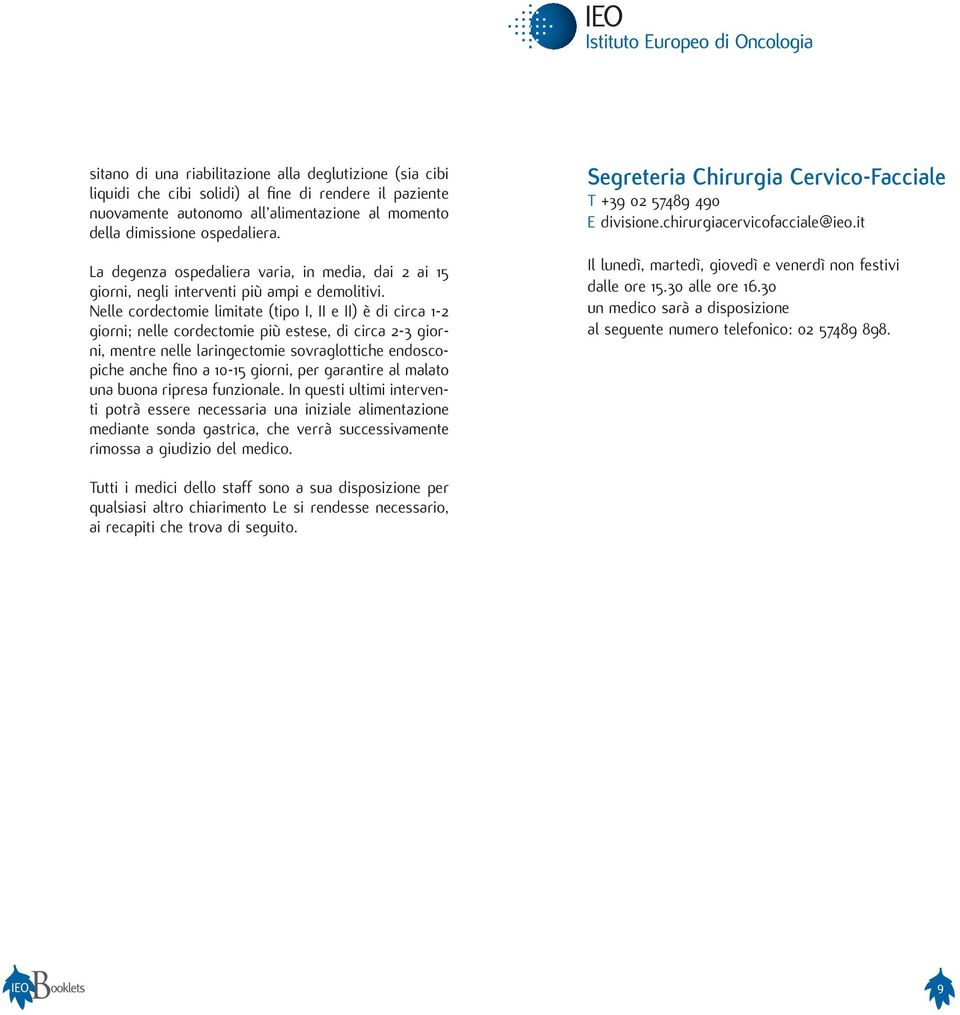 IEO
Istituto Europeo di Oncologia

sitano di una riabilitazione alla deglutizione (sia cibi liquidi che cibi solidi) al fine di rendere il paziente nuovamente autonomo all'alimentazione al momento della dimissione ospedaliera.

La degenza ospedaliera varia, in media, dai 2 ai 15 giorni, negli interventi più ampi e demolitivi. Nelle cordectomie limitate (tipo I, II e II) è di circa 1-2 giorni; nelle cordectomie più estese, di circa 2-3 giorni, mentre nelle laringectomie sovraglottiche endoscopiche anche fino a 10-15 giorni, per garantire al malato una buona ripresa funzionale. In questi ultimi interventi potrà essere necessaria una iniziale alimentazione mediante sonda gastrica, che verrà successivamente rimossa a giudizio del medico.

Tutti i medici dello staff sono a sua disposizione per qualsiasi altro chiarimento Le si rendesse necessario, ai recapiti che trova di seguito.

Segreteria Chirurgia Cervico-Facciale
T +39 02 57489 490
E divisione.chirurgiacervicofacciale@ieo.it

Il lunedì, martedì, giovedì e venerdì non festivi dalle ore 15.30 alle ore 16.30
un medico sarà a disposizione
al seguente numero telefonico: 02 57489 898.

IEO Booklets

9